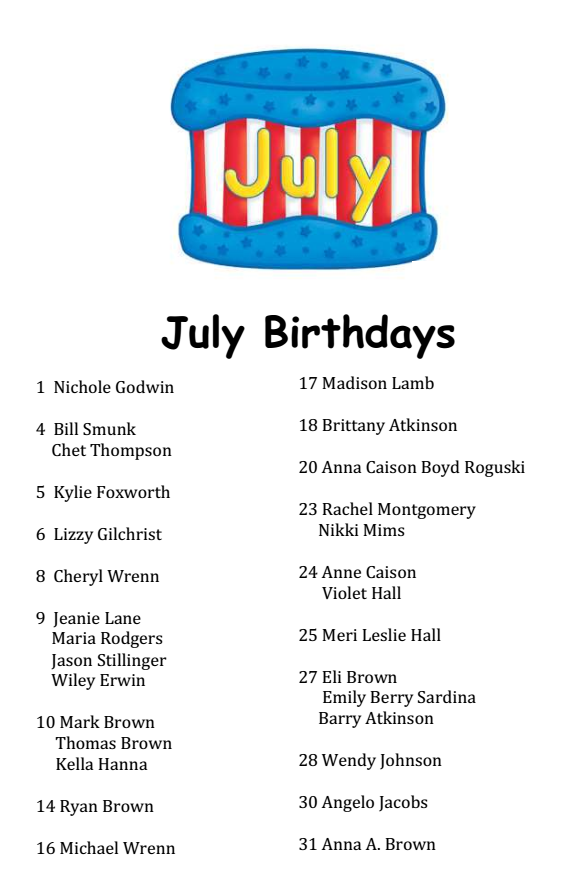 July

July Birthdays

1 Nichole Godwin

4 Bill Smunk
Chet Thompson

5 Kylie Foxworth

6 Lizzy Gilchrist

8 Cheryl Wrenn

9 Jeanie Lane
Maria Rodgers
Jason Stillinger
Wiley Erwin

10 Mark Brown
Thomas Brown
Kella Hanna

14 Ryan Brown

16 Michael Wrenn

17 Madison Lamb

18 Brittany Atkinson

20 Anna Caison Boyd Roguski

23 Rachel Montgomery
Nikki Mims

24 Anne Caison
Violet Hall

25 Meri Leslie Hall

27 Eli Brown
Emily Berry Sardina
Barry Atkinson

28 Wendy Johnson

30 Angelo Jacobs

31 Anna A. Brown